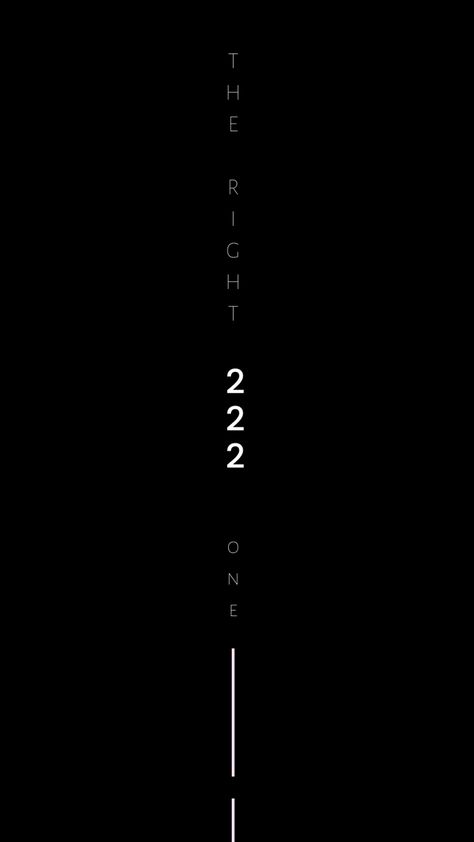 THE
RIGHT
222
ONE